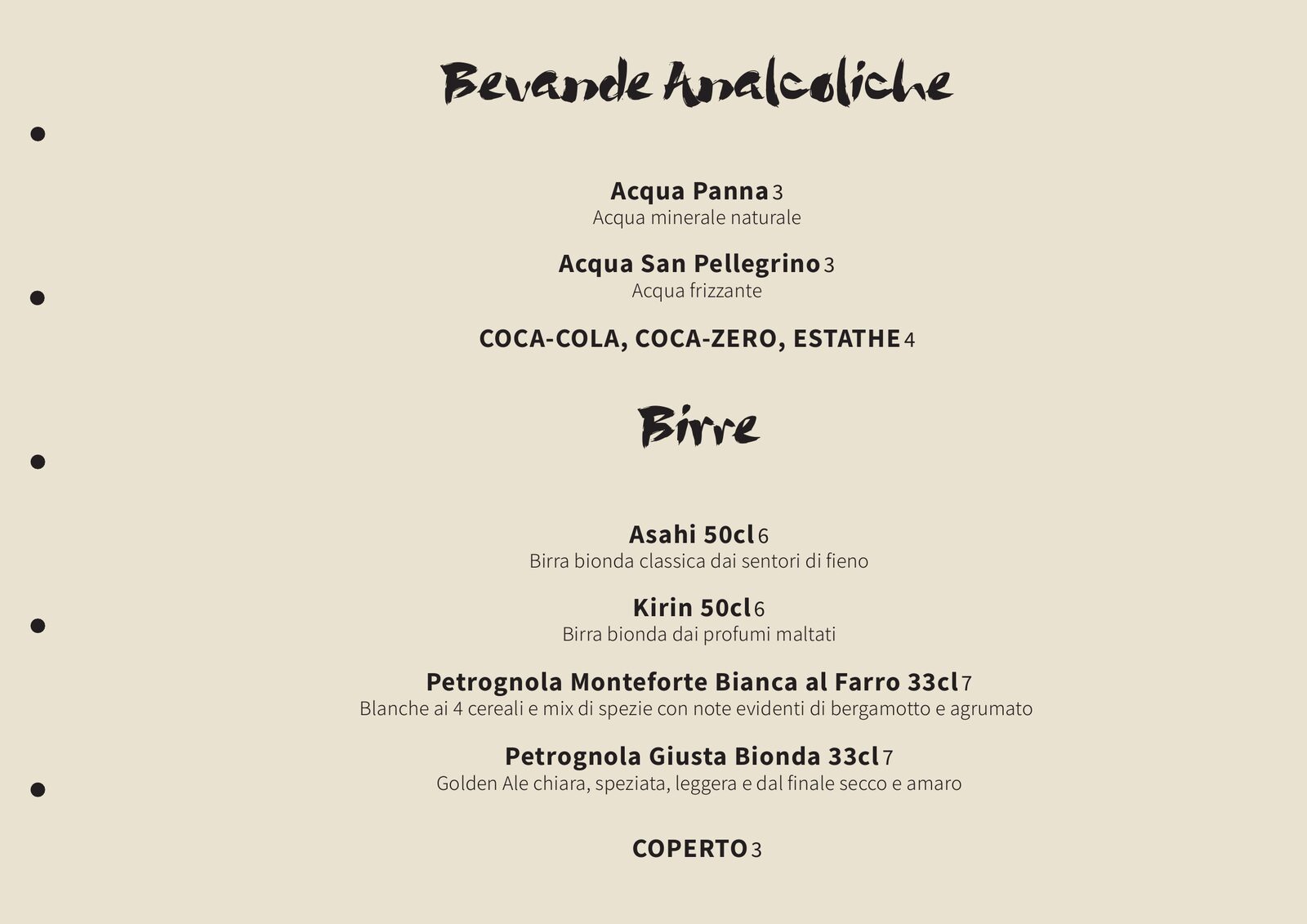 Bevande Analcoliche

Acqua Panna 3
Acqua minerale naturale

Acqua San Pellegrino 3
Acqua frizzante

COCA-COLA, COCA-ZERO, ESTATHE 4

Birre

Asahi 50cl 6
Birra bionda classica dai sentori di fieno

Kirin 50cl 6
Birra bionda dai profumi maltati

Petrognola Monteforte Bianca al Farro 33cl 7
Blanche ai 4 cereali e mix di spezie con note evidenti di bergamotto e agrumato

Petrognola Giusta Bionda 33cl 7
Golden Ale chiara, speziata, leggera e dal finale secco e amaro

COPERTO 3